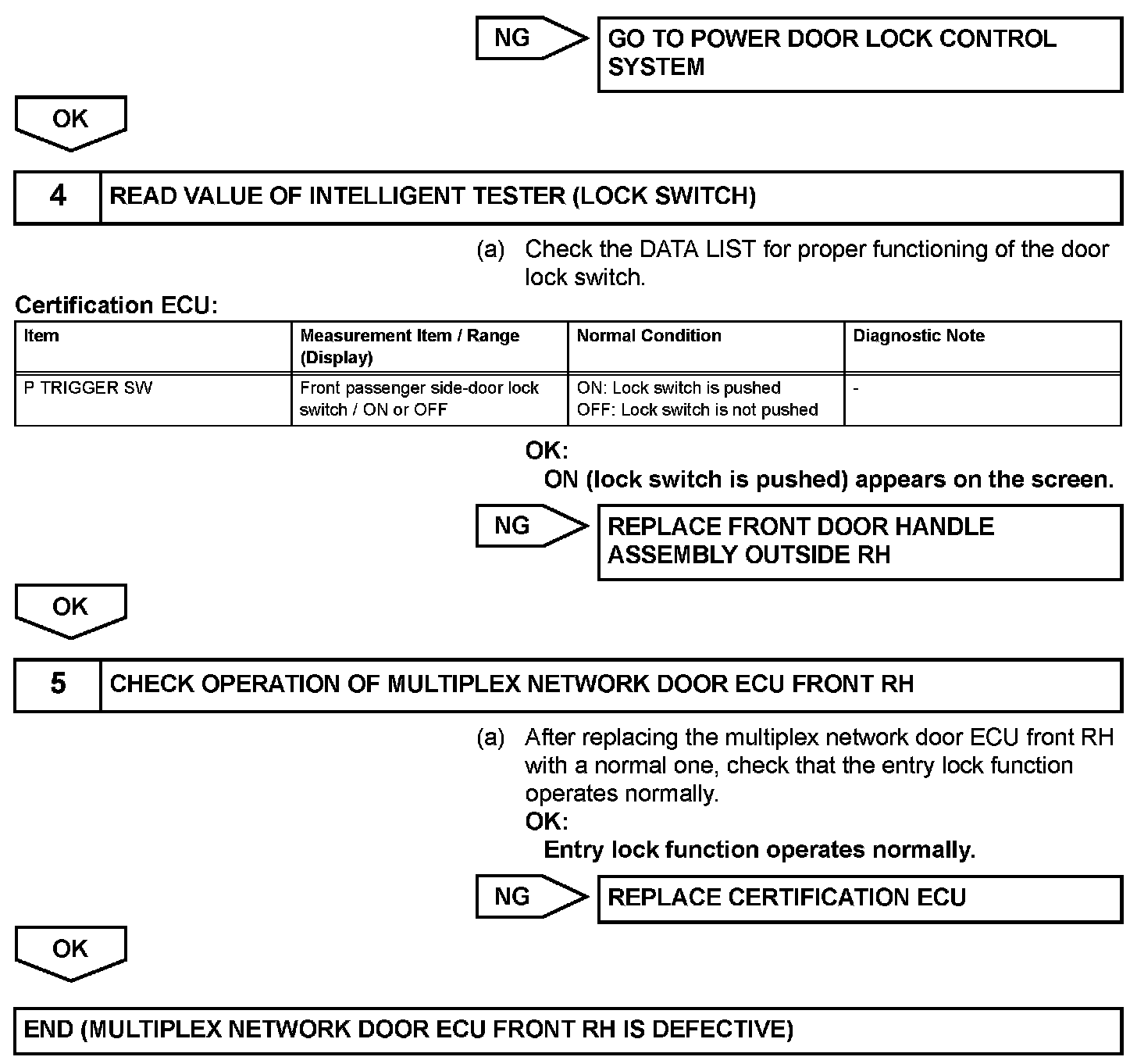 NG

GO TO POWER DOOR LOCK CONTROL SYSTEM

OK

4 READ VALUE OF INTELLIGENT TESTER (LOCK SWITCH)

(a) Check the DATA LIST for proper functioning of the door lock switch.

Certification ECU:

| Item | Measurement Item / Range (Display) | Normal Condition | Diagnostic Note |
|---|---|---|---|
| P TRIGGER SW | Front passenger side-door lock switch / ON or OFF | ON: Lock switch is pushed OFF: Lock switch is not pushed | - |

OK:
ON (lock switch is pushed) appears on the screen.

NG

REPLACE FRONT DOOR HANDLE ASSEMBLY OUTSIDE RH

OK

5 CHECK OPERATION OF MULTIPLEX NETWORK DOOR ECU FRONT RH

(a) After replacing the multiplex network door ECU front RH with a normal one, check that the entry lock function operates normally.
OK:
Entry lock function operates normally.

NG

REPLACE CERTIFICATION ECU

OK

END (MULTIPLEX NETWORK DOOR ECU FRONT RH IS DEFECTIVE)